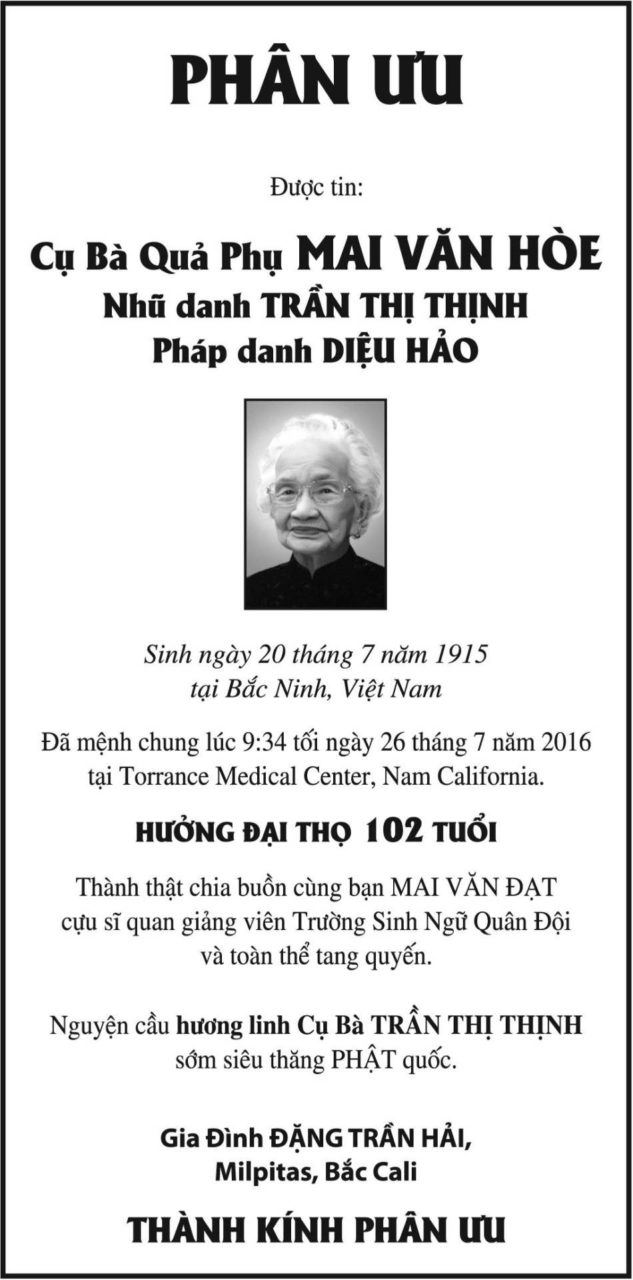 PHÂN ƯU

Được tin:

Cụ Bà Quả Phụ MAI VĂN HÒE
Nhũ danh TRẦN THỊ THỊNH
Pháp danh DIỆU HẢO

Sinh ngày 20 tháng 7 năm 1915
tại Bắc Ninh, Việt Nam

Đã mệnh chung lúc 9:34 tối ngày 26 tháng 7 năm 2016 tại Torrance Medical Center, Nam California.

HƯỞNG ĐẠI THỌ 102 TUỔI

Thành thật chia buồn cùng bạn MAI VĂN ĐẠT cựu sĩ quan giảng viên Trường Sinh Ngữ Quân Đội và toàn thể tang quyến.

Nguyện cầu hương linh Cụ Bà TRẦN THỊ THỊNH sớm siêu thăng PHẬT quốc.

Gia Đình ĐẶNG TRẦN HẢI,
Milpitas, Bắc Cali

THÀNH KÍNH PHÂN ƯU